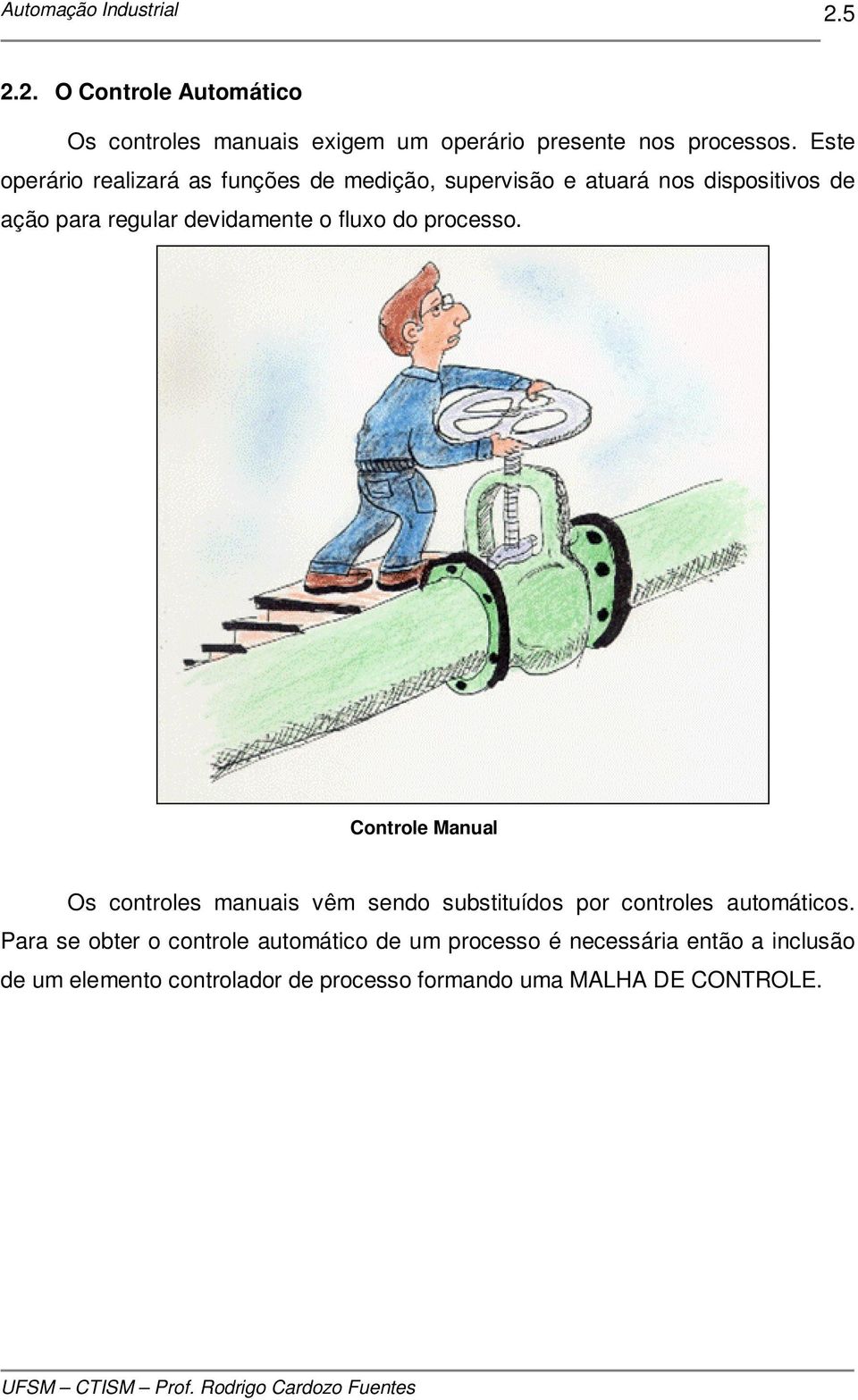 Automação Industrial 2.5

2.2. O Controle Automático

Os controles manuais exigem um operário presente nos processos. Este operário realizará as funções de medição, supervisão e atuará nos dispositivos de ação para regular devidamente o fluxo do processo.

Controle Manual

Os controles manuais vêm sendo substituídos por controles automáticos. Para se obter o controle automático de um processo é necessária então a inclusão de um elemento controlador de processo formando uma MALHA DE CONTROLE.

UFSM – CTISM – Prof. Rodrigo Cardozo Fuentes